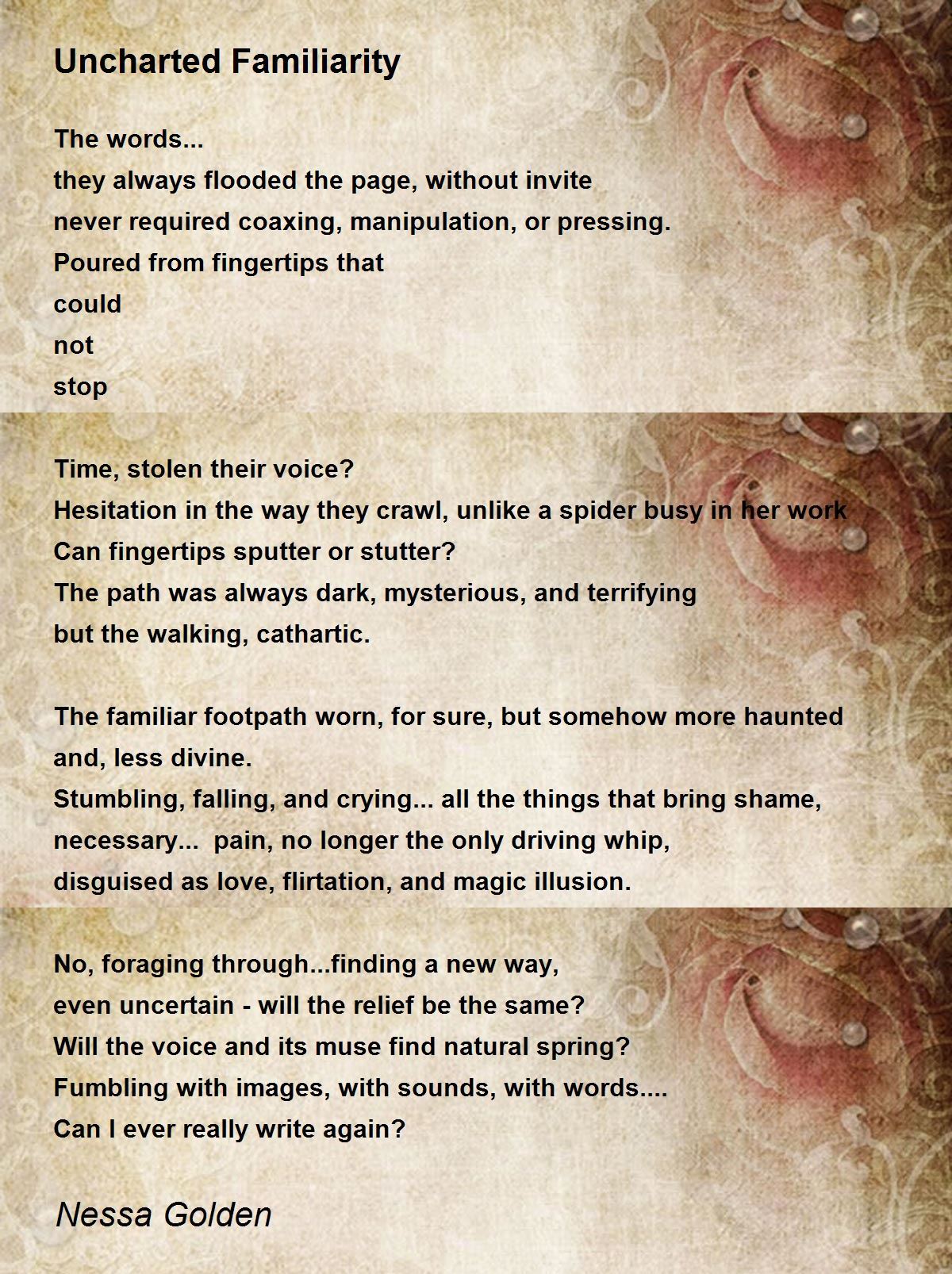 Uncharted Familiarity

The words...
they always flooded the page, without invite
never required coaxing, manipulation, or pressing.
Poured from fingertips that
could
not
stop

Time, stolen their voice?
Hesitation in the way they crawl, unlike a spider busy in her work
Can fingertips sputter or stutter?
The path was always dark, mysterious, and terrifying
but the walking, cathartic.

The familiar footpath worn, for sure, but somehow more haunted
and, less divine.
Stumbling, falling, and crying... all the things that bring shame,
necessary... pain, no longer the only driving whip,
disguised as love, flirtation, and magic illusion.

No, foraging through...finding a new way,
even uncertain - will the relief be the same?
Will the voice and its muse find natural spring?
Fumbling with images, with sounds, with words....
Can I ever really write again?

Nessa Golden